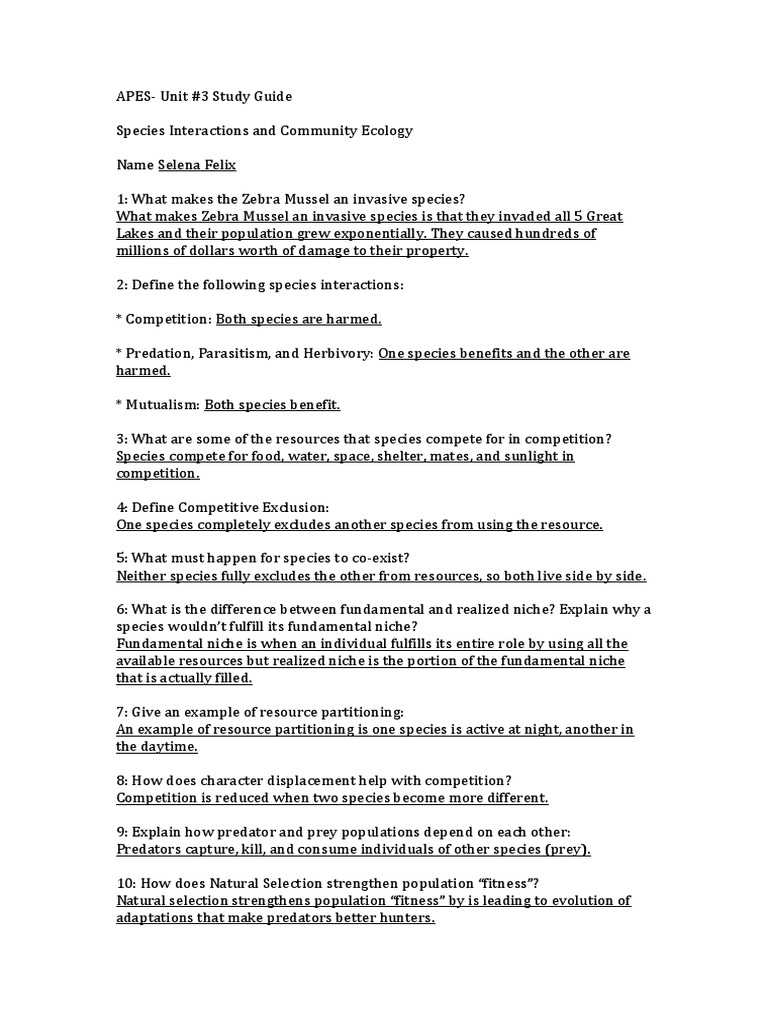 APES- Unit #3 Study Guide

Species Interactions and Community Ecology

Name Selena Felix

1: What makes the Zebra Mussel an invasive species?
What makes Zebra Mussel an invasive species is that they invaded all 5 Great Lakes and their population grew exponentially. They caused hundreds of millions of dollars worth of damage to their property.

2: Define the following species interactions:

* Competition: Both species are harmed.

* Predation, Parasitism, and Herbivory: One species benefits and the other are harmed.

* Mutualism: Both species benefit.

3: What are some of the resources that species compete for in competition?
Species compete for food, water, space, shelter, mates, and sunlight in competition.

4: Define Competitive Exclusion:
One species completely excludes another species from using the resource.

5: What must happen for species to co-exist?
Neither species fully excludes the other from resources, so both live side by side.

6: What is the difference between fundamental and realized niche? Explain why a species wouldn't fulfill its fundamental niche?
Fundamental niche is when an individual fulfills its entire role by using all the available resources but realized niche is the portion of the fundamental niche that is actually filled.

7: Give an example of resource partitioning:
An example of resource partitioning is one species is active at night, another in the daytime.

8: How does character displacement help with competition?
Competition is reduced when two species become more different.

9: Explain how predator and prey populations depend on each other:
Predators capture, kill, and consume individuals of other species (prey).

10: How does Natural Selection strengthen population "fitness"?
Natural selection strengthens population "fitness" by is leading to evolution of adaptations that make predators better hunters.